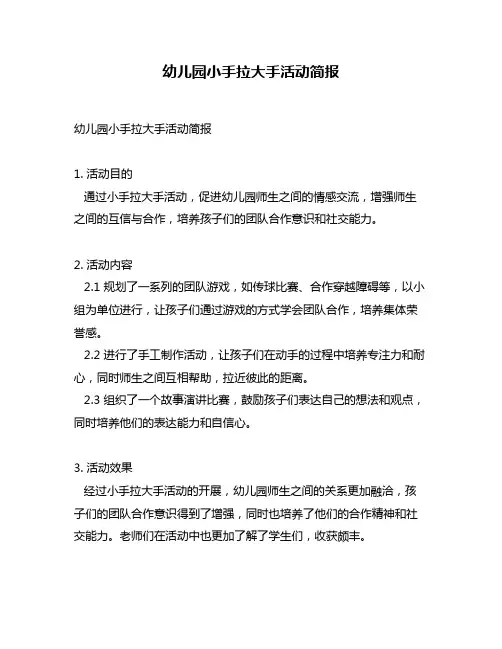 幼儿园小手拉大手活动简报

幼儿园小手拉大手活动简报

1. 活动目的
通过小手拉大手活动，促进幼儿园师生之间的情感交流，增强师生之间的互信与合作，培养孩子们的团队合作意识和社交能力。

2. 活动内容
2.1 规划了一系列的团队游戏，如传球比赛、合作穿越障碍等，以小组为单位进行，让孩子们通过游戏的方式学会团队合作，培养集体荣誉感。
2.2 进行了手工制作活动，让孩子们在动手的过程中培养专注力和耐心，同时师生之间互相帮助，拉近彼此的距离。
2.3 组织了一个故事演讲比赛，鼓励孩子们表达自己的想法和观点，同时培养他们的表达能力和自信心。

3. 活动效果
经过小手拉大手活动的开展，幼儿园师生之间的关系更加融洽，孩子们的团队合作意识得到了增强，同时也培养了他们的合作精神和社交能力。老师们在活动中也更加了解了学生们，收获颇丰。